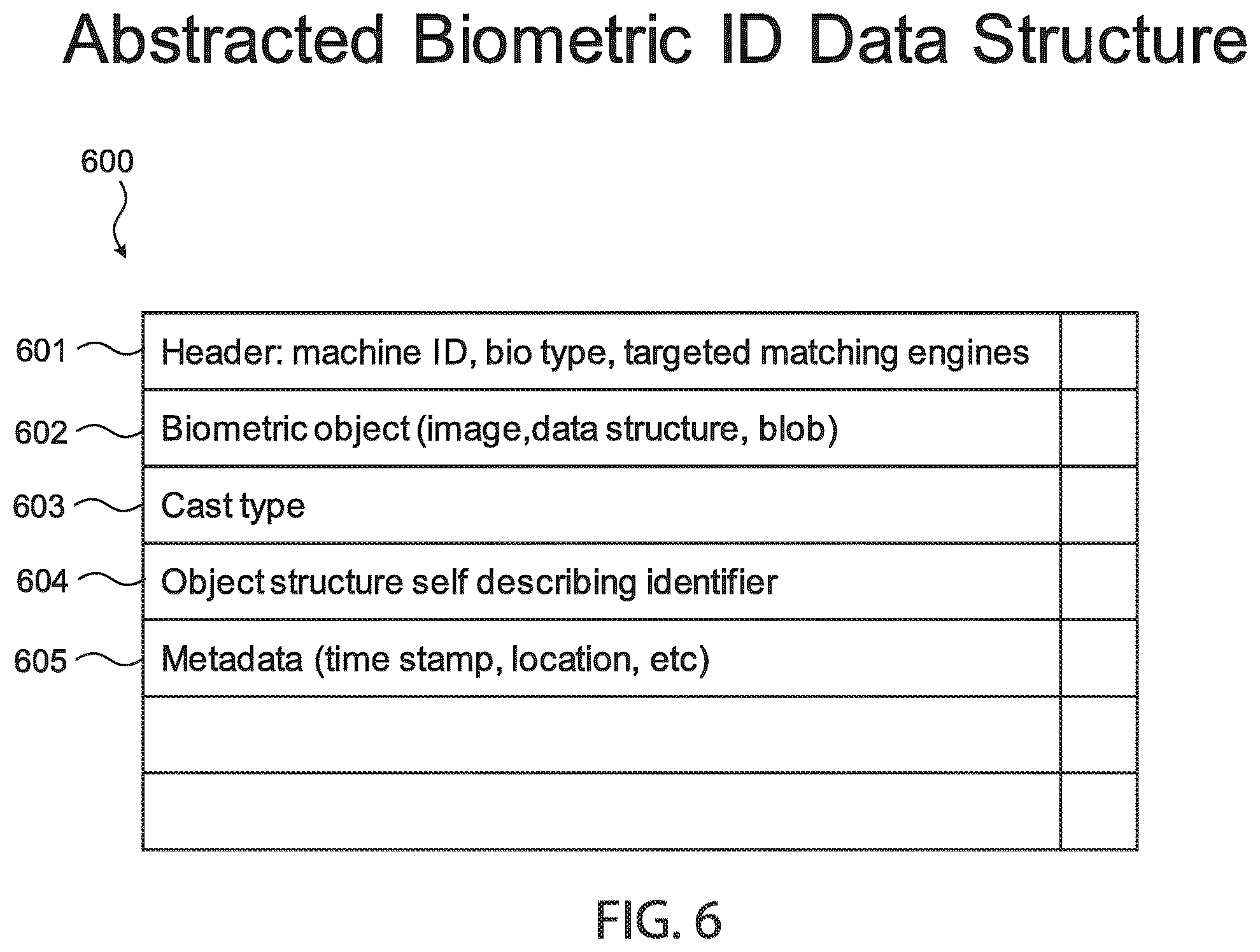 Abstracted Biometric ID Data Structure

600

601 Header: machine ID, bio type, targeted matching engines

602 Biometric object (image,data structure, blob)

603 Cast type

604 Object structure self describing identifier

605 Metadata (time stamp, location, etc)

FIG. 6